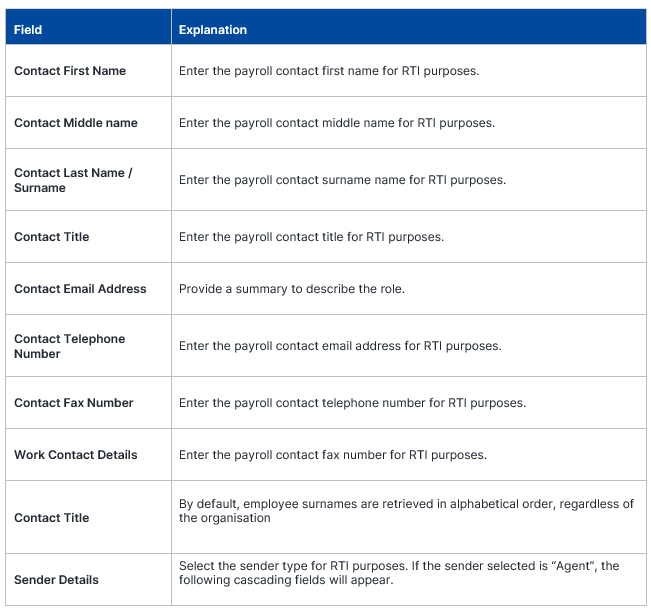 | Field | Explanation |
|---|---|
| Contact First Name | Enter the payroll contact first name for RTI purposes. |
| Contact Middle name | Enter the payroll contact middle name for RTI purposes. |
| Contact Last Name / Surname | Enter the payroll contact surname name for RTI purposes. |
| Contact Title | Enter the payroll contact title for RTI purposes. |
| Contact Email Address | Provide a summary to describe the role. |
| Contact Telephone Number | Enter the payroll contact email address for RTI purposes. |
| Contact Fax Number | Enter the payroll contact telephone number for RTI purposes. |
| Work Contact Details | Enter the payroll contact fax number for RTI purposes. |
| Contact Title | By default, employee surnames are retrieved in alphabetical order, regardless of the organisation |
| Sender Details | Select the sender type for RTI purposes. If the sender selected is “Agent”, the following cascading fields will appear. |